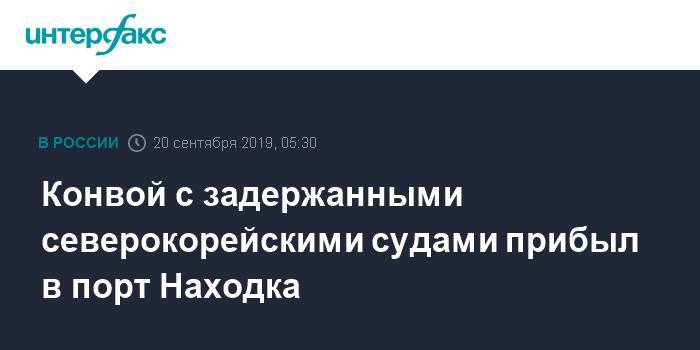 интерфакс

В РОССИИ 20 сентября 2019, 05:30

Конвой с задержанными северокорейскими судами прибыл в порт Находка